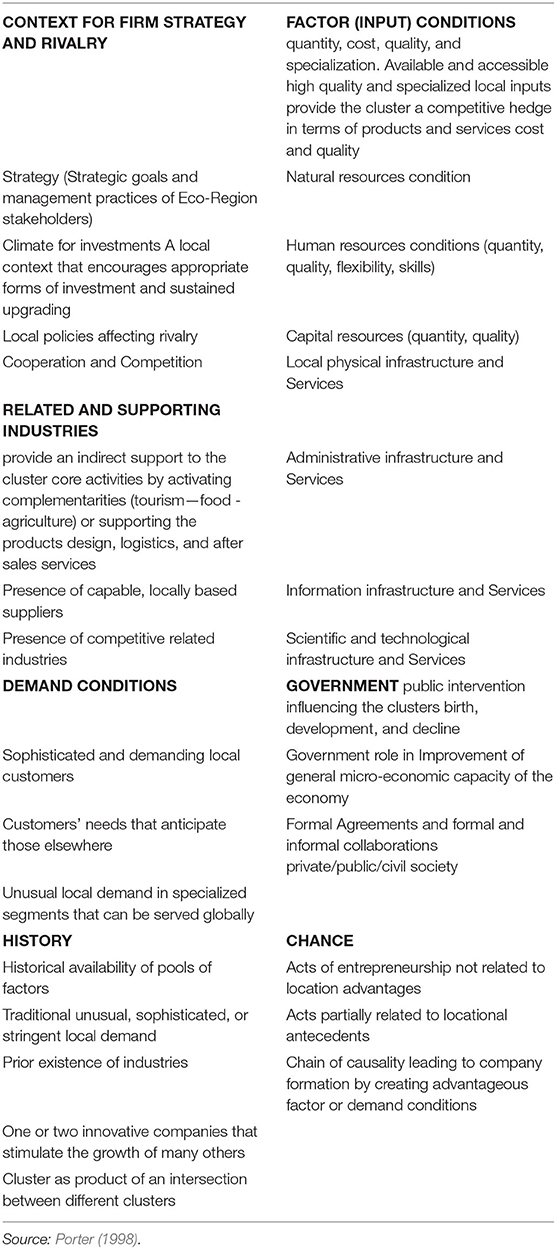 | CONTEXT FOR FIRM STRATEGY AND RIVALRY | FACTOR (INPUT) CONDITIONS quantity, cost, quality, and specialization. Available and accessible high quality and specialized local inputs provide the cluster a competitive hedge in terms of products and services cost and quality |
|---|---|
| Strategy (Strategic goals and management practices of Eco-Region stakeholders) | Natural resources condition |
| Climate for investments A local context that encourages appropriate forms of investment and sustained upgrading | Human resources conditions (quantity, quality, flexibility, skills) |
| Local policies affecting rivalry | Capital resources (quantity, quality) |
| Cooperation and Competition | Local physical infrastructure and Services |
| RELATED AND SUPPORTING INDUSTRIES | |
| provide an indirect support to the cluster core activities by activating complementarities (tourism—food - agriculture) or supporting the products design, logistics, and after sales services | Administrative infrastructure and Services |
| Presence of capable, locally based suppliers | Information infrastructure and Services |
| Presence of competitive related industries | Scientific and technological infrastructure and Services |
| DEMAND CONDITIONS | GOVERNMENT public intervention influencing the clusters birth, development, and decline |
| Sophisticated and demanding local customers | Government role in Improvement of general micro-economic capacity of the economy |
| Customers' needs that anticipate those elsewhere | Formal Agreements and formal and informal collaborations private/public/civil society |
| Unusual local demand in specialized segments that can be served globally | |
| HISTORY | CHANCE |
| Historical availability of pools of factors | Acts of entrepreneurship not related to location advantages |
| Traditional unusual, sophisticated, or stringent local demand | Acts partially related to locational antecedents |
| Prior existence of industries | Chain of causality leading to company formation by creating advantageous factor or demand conditions |
| One or two innovative companies that stimulate the growth of many others | |
| Cluster as product of an intersection between different clusters | |

Source: Porter (1998).